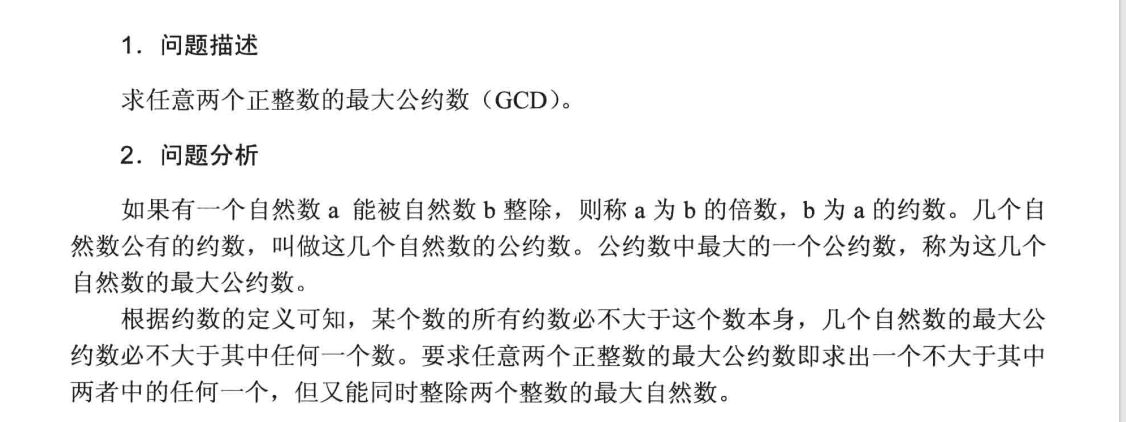 1.问题描述

求任意两个正整数的最大公约数（GCD）。

2.问题分析

如果有一个自然数a能被自然数b整除，则称a为b的倍数，b为a的约数。几个自然数公有的约数，叫做这几个自然数的公约数。公约数中最大的一个公约数，称为这几个自然数的最大公约数。

根据约数的定义可知，某个数的所有约数必不大于这个数本身，几个自然数的最大公约数必不大于其中任何一个数。要求任意两个正整数的最大公约数即求出一个不大于其中两者中的任何一个，但又能同时整除两个整数的最大自然数。